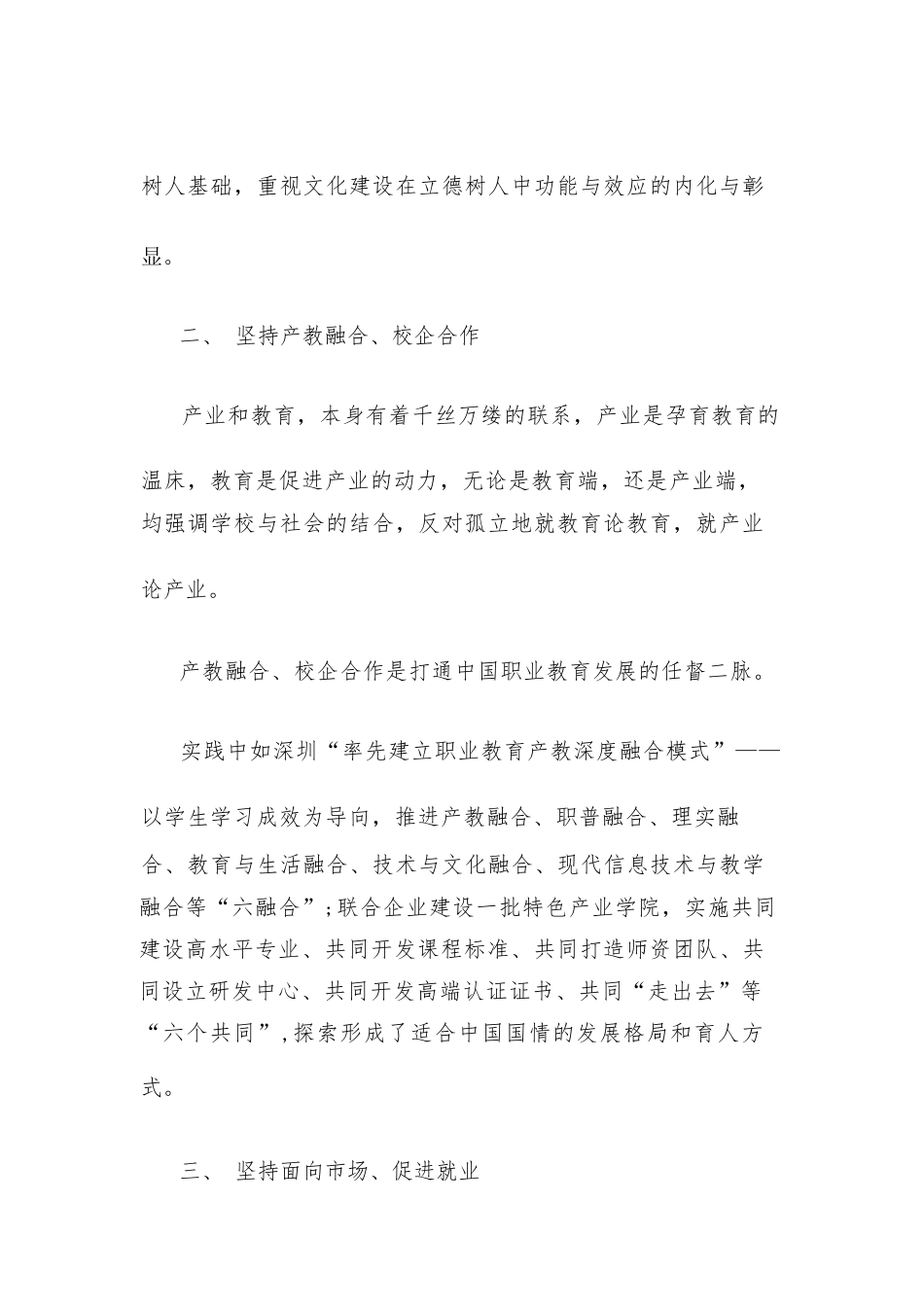 树人基础，重视文化建设在立德树人中功能与效应的内化与彰显。

二、 坚持产教融合、校企合作

产业和教育，本身有着千丝万缕的联系，产业是孕育教育的温床，教育是促进产业的动力，无论是教育端，还是产业端，均强调学校与社会的结合，反对孤立地就教育论教育，就产业论产业。

产教融合、校企合作是打通中国职业教育发展的任督二脉。

实践中如深圳“率先建立职业教育产教深度融合模式”——以学生学习成效为导向，推进产教融合、职普融合、理实融合、教育与生活融合、技术与文化融合、现代信息技术与教学融合等“六融合”;联合企业建设一批特色产业学院，实施共同建设高水平专业、共同开发课程标准、共同打造师资团队、共同设立研发中心、共同开发高端认证证书、共同“走出去”等“六个共同”,探索形成了适合中国国情的发展格局和育人方式。

三、 坚持面向市场、促进就业